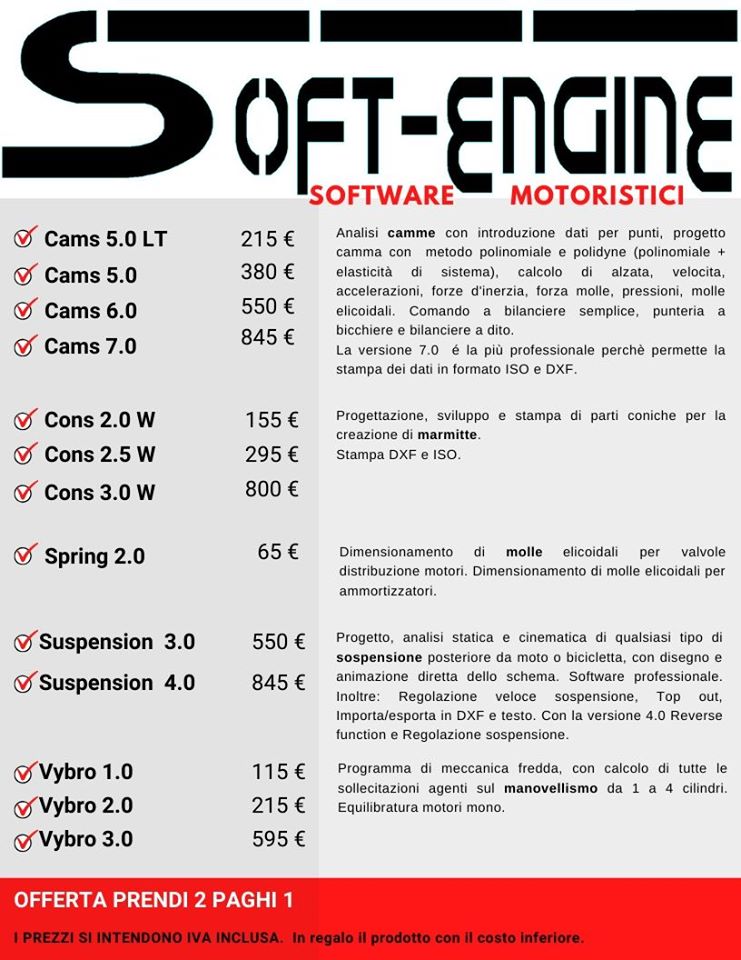 SOFT-ENGINE

SOFTWARE MOTORISTICI

Cams 5.0 LT 215 €
Cams 5.0 380 €
Cams 6.0 550 €
Cams 7.0 845 €

Analisi camme con introduzione dati per punti, progetto camma con metodo polinomiale e polidyne (polinomiale + elasticità di sistema), calcolo di alzata, velocita, accelerazioni, forze d'inerzia, forza molle, pressioni, molle elicoidali. Comando a bilanciere semplice, punteria a bicchiere e bilanciere a dito.
La versione 7.0 é la più professionale perchè permette la stampa dei dati in formato ISO e DXF.

Cons 2.0 W 155 €
Cons 2.5 W 295 €
Cons 3.0 W 800 €

Progettazione, sviluppo e stampa di parti coniche per la creazione di marmitte.
Stampa DXF e ISO.

Spring 2.0 65 €

Dimensionamento di molle elicoidali per valvole distribuzione motori. Dimensionamento di molle elicoidali per ammortizzatori.

Suspension 3.0 550 €
Suspension 4.0 845 €

Progetto, analisi statica e cinematica di qualsiasi tipo di sospensione posteriore da moto o bicicletta, con disegno e animazione diretta dello schema. Software professionale. Inoltre: Regolazione veloce sospensione, Top out, Importa/esporta in DXF e testo. Con la versione 4.0 Reverse function e Regolazione sospensione.

Vybro 1.0 115 €
Vybro 2.0 215 €
Vybro 3.0 595 €

Programma di meccanica fredda, con calcolo di tutte le sollecitazioni agenti sul manovellismo da 1 a 4 cilindri. Equilibratura motori mono.

OFFERTA PRENDI 2 PAGHI 1

I PREZZI SI INTENDONO IVA INCLUSA. In regalo il prodotto con il costo inferiore.